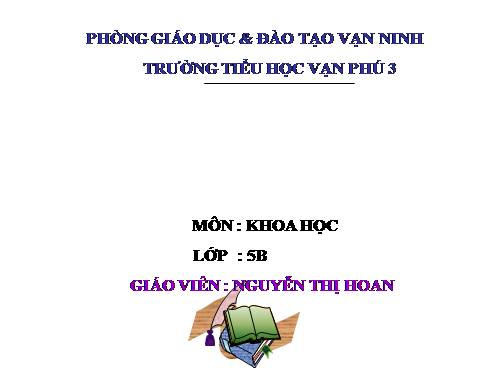 PHÒNG GIÁO DỤC & ĐÀO TẠO VẠN NINH
TRƯỜNG TIỂU HỌC VẠN PHÚ 3

MÔN : KHOA HỌC
LỚP : 5B
GIÁO VIÊN : NGUYỄN THỊ HOAN